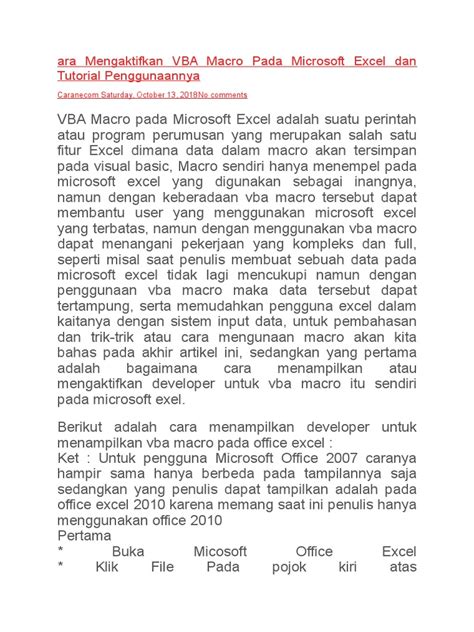 ara Mengaktifkan VBA Macro Pada Microsoft Excel dan Tutorial Penggunaannya

Caranecom Saturday, October 13, 2018No comments

VBA Macro pada Microsoft Excel adalah suatu perintah atau program perumusan yang merupakan salah satu fitur Excel dimana data dalam macro akan tersimpan pada visual basic, Macro sendiri hanya menempel pada microsoft excel yang digunakan sebagai inangnya, namun dengan keberadaan vba macro tersebut dapat membantu user yang menggunakan microsoft excel yang terbatas, namun dengan menggunakan vba macro dapat menangani pekerjaan yang kompleks dan full, seperti misal saat penulis membuat sebuah data pada microsoft excel tidak lagi mencukupi namun dengan penggunaan vba macro maka data tersebut dapat tertampung, serta memudahkan pengguna excel dalam kaitanya dengan sistem input data, untuk pembahasan dan trik-trik atau cara mengunaan macro akan kita bahas pada akhir artikel ini, sedangkan yang pertama adalah bagaimana cara menampilkan atau mengaktifkan developer untuk vba macro itu sendiri pada microsoft exel.

Berikut adalah cara menampilkan developer untuk menampilkan vba macro pada office excel :
Ket : Untuk pengguna Microsoft Office 2007 caranya hampir sama hanya berbeda pada tampilannya saja sedangkan yang penulis dapat tampilkan adalah pada office excel 2010 karena memang saat ini penulis hanya menggunakan office 2010
Pertama
* Buka Micosoft Office Excel
* Klik File Pada pojok kiri atas